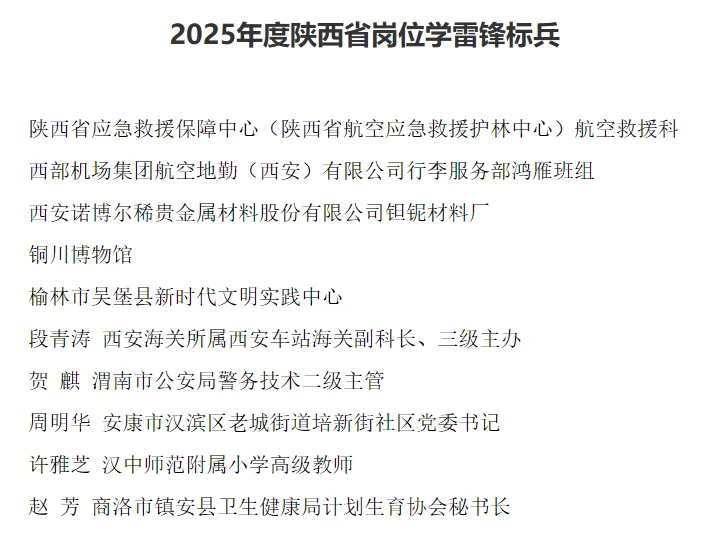 2025年度陕西省岗位学雷锋标兵

陕西省应急救援保障中心（陕西省航空应急救援护林中心）航空救援科

西部机场集团航空地勤（西安）有限公司行李服务部鸿雁班组

西安诺博尔稀贵金属材料股份有限公司钽铌材料厂

铜川博物馆

榆林市吴堡县新时代文明实践中心

段青涛 西安海关所属西安车站海关副科长、三级主办

贺 麒 渭南市公安局警务技术二级主管

周明华 安康市汉滨区老城街道培新街社区党委书记

许雅芝 汉中师范附属小学高级教师

赵 芳 商洛市镇安县卫生健康局计划生育协会秘书长